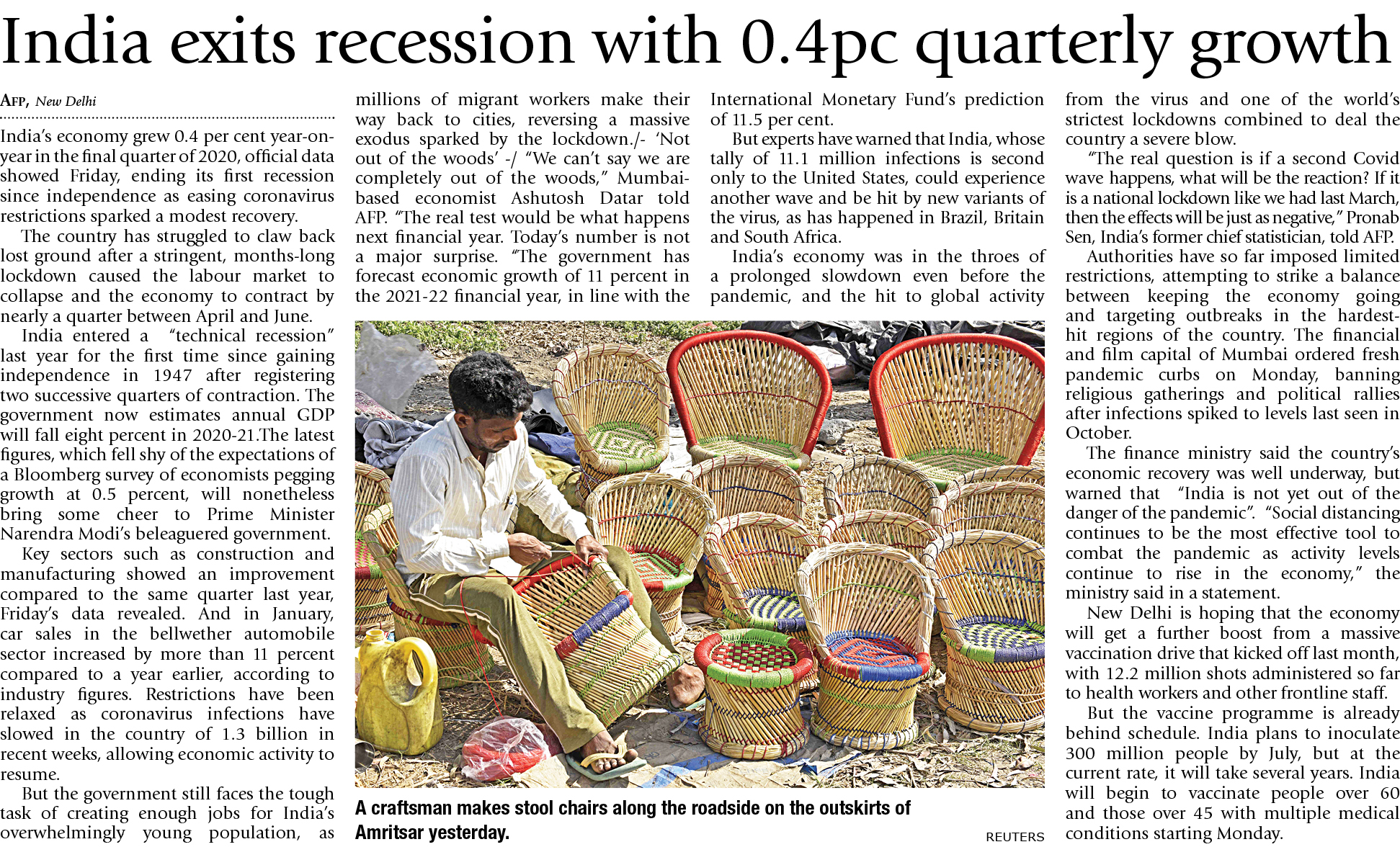 India exits recession with 0.4pc quarterly growth

AFP, New Delhi

India's economy grew 0.4 per cent year-on-year in the final quarter of 2020, official data showed Friday, ending its first recession since independence as easing coronavirus restrictions sparked a modest recovery.

The country has struggled to claw back lost ground after a stringent, months-long lockdown caused the labour market to collapse and the economy to contract by nearly a quarter between April and June.

India entered a "technical recession" last year for the first time since gaining independence in 1947 after registering two successive quarters of contraction. The government now estimates annual GDP will fall eight percent in 2020-21.The latest figures, which fell shy of the expectations of a Bloomberg survey of economists pegging growth at 0.5 percent, will nonetheless bring some cheer to Prime Minister Narendra Modi's beleaguered government.

Key sectors such as construction and manufacturing showed an improvement compared to the same quarter last year, Friday's data revealed. And in January, car sales in the bellwether automobile sector increased by more than 11 percent compared to a year earlier, according to industry figures. Restrictions have been relaxed as coronavirus infections have slowed in the country of 1.3 billion in recent weeks, allowing economic activity to resume.

But the government still faces the tough task of creating enough jobs for India's overwhelmingly young population, as millions of migrant workers make their way back to cities, reversing a massive exodus sparked by the lockdown./- 'Not out of the woods' -/ "We can't say we are completely out of the woods," Mumbai-based economist Ashutosh Datar told AFP. "The real test would be what happens next financial year. Today's number is not a major surprise. "The government has forecast economic growth of 11 percent in the 2021-22 financial year, in line with the International Monetary Fund's prediction of 11.5 per cent.

But experts have warned that India, whose tally of 11.1 million infections is second only to the United States, could experience another wave and be hit by new variants of the virus, as has happened in Brazil, Britain and South Africa.

India's economy was in the throes of a prolonged slowdown even before the pandemic, and the hit to global activity from the virus and one of the world's strictest lockdowns combined to deal the country a severe blow.

"The real question is if a second Covid wave happens, what will be the reaction? If it is a national lockdown like we had last March, then the effects will be just as negative," Pronab Sen, India's former chief statistician, told AFP.

Authorities have so far imposed limited restrictions, attempting to strike a balance between keeping the economy going and targeting outbreaks in the hardest-hit regions of the country. The financial and film capital of Mumbai ordered fresh pandemic curbs on Monday, banning religious gatherings and political rallies after infections spiked to levels last seen in October.

The finance ministry said the country's economic recovery was well underway, but warned that "India is not yet out of the danger of the pandemic". "Social distancing continues to be the most effective tool to combat the pandemic as activity levels continue to rise in the economy," the ministry said in a statement.

New Delhi is hoping that the economy will get a further boost from a massive vaccination drive that kicked off last month, with 12.2 million shots administered so far to health workers and other frontline staff.

But the vaccine programme is already behind schedule. India plans to inoculate 300 million people by July, but at the current rate, it will take several years. India will begin to vaccinate people over 60 and those over 45 with multiple medical conditions starting Monday.

A craftsman makes stool chairs along the roadside on the outskirts of Amritsar yesterday.

REUTERS